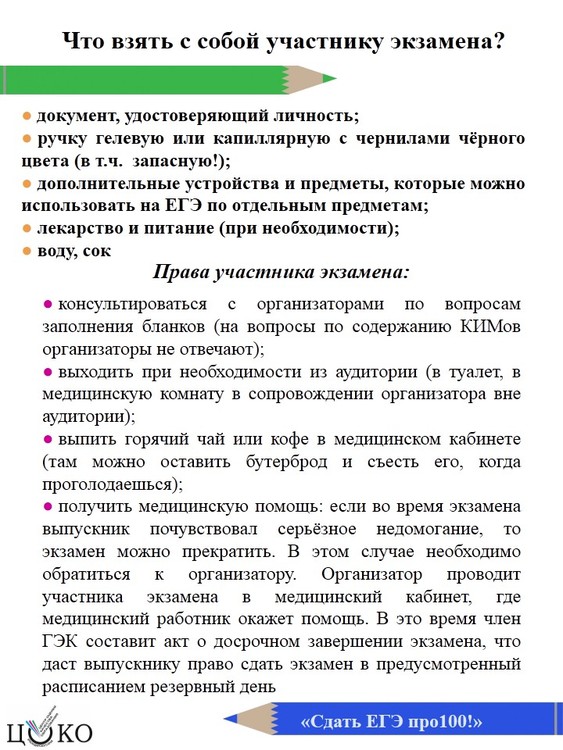 Что взять с собой участнику экзамена?

● документ, удостоверяющий личность;
● ручку гелевую или капиллярную с чернилами чёрного цвета (в т.ч. запасную!);
● дополнительные устройства и предметы, которые можно использовать на ЕГЭ по отдельным предметам;
● лекарство и питание (при необходимости);
● воду, сок

Права участника экзамена:

● консультироваться с организаторами по вопросам заполнения бланков (на вопросы по содержанию КИМов организаторы не отвечают);
● выходить при необходимости из аудитории (в туалет, в медицинскую комнату в сопровождении организатора вне аудитории);
● выпить горячий чай или кофе в медицинском кабинете (там можно оставить бутерброд и съесть его, когда проголодаешься);
● получить медицинскую помощь: если во время экзамена выпускник почувствовал серьёзное недомогание, то экзамен можно прекратить. В этом случае необходимо обратиться к организатору. Организатор проводит участника экзамена в медицинский кабинет, где медицинский работник окажет помощь. В это время член ГЭК составит акт о досрочном завершении экзамена, что даст выпускнику право сдать экзамен в предусмотренный расписанием резервный день

ЦОКО

«Сдать ЕГЭ про100!»